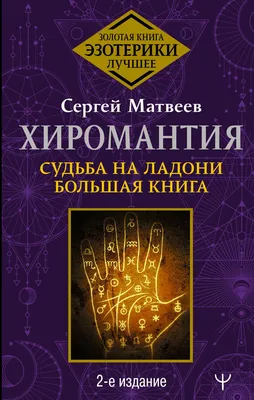 ЗОЛОТАЯ КНИГА
ЭЗОТЕРИКИ
ЛУЧШЕЕ

Сергей Матвеев

ХИРОМАНТИЯ

СУДЬБА НА ЛАДОНИ
БОЛЬШАЯ КНИГА

2-е издание